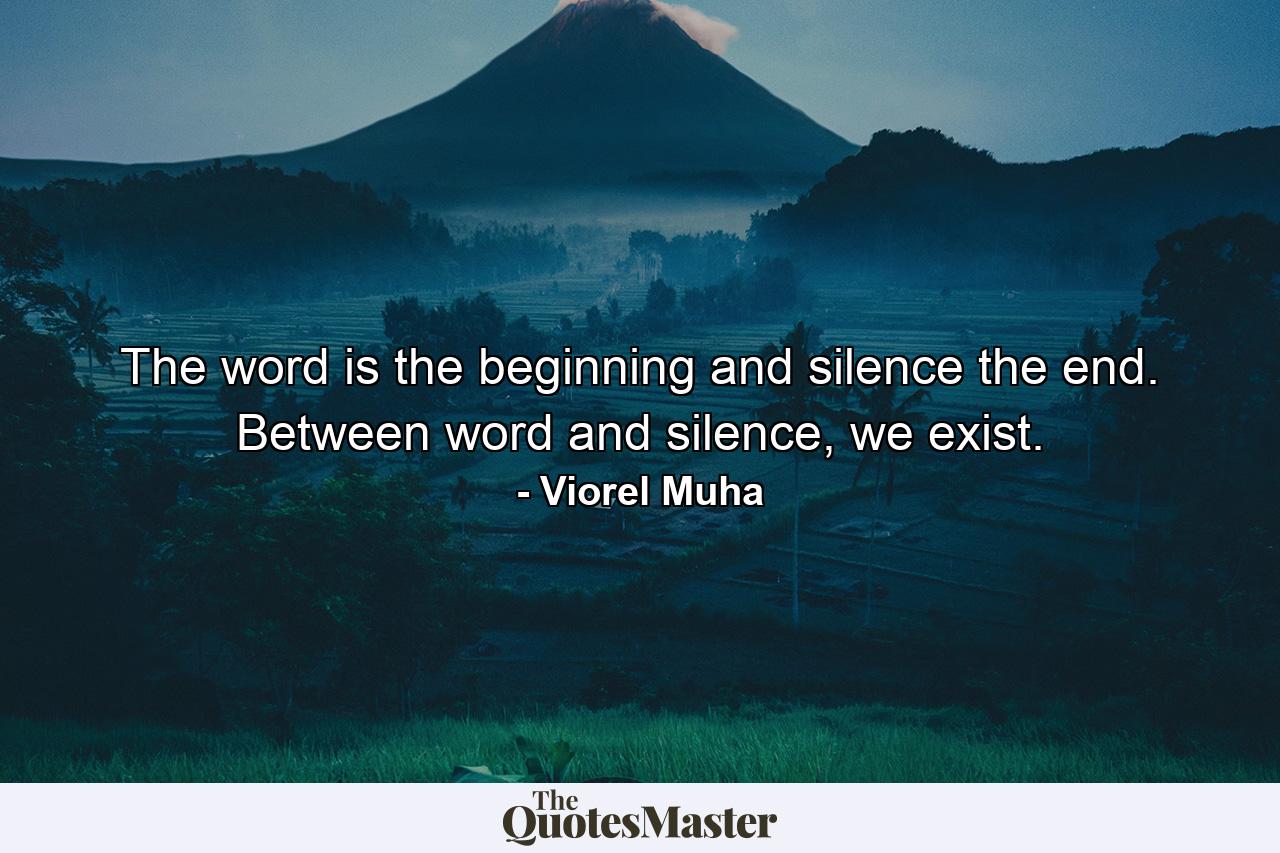 The word is the beginning and silence the end. Between word and silence, we exist.
- Viorel Muha

The QuotesMaster